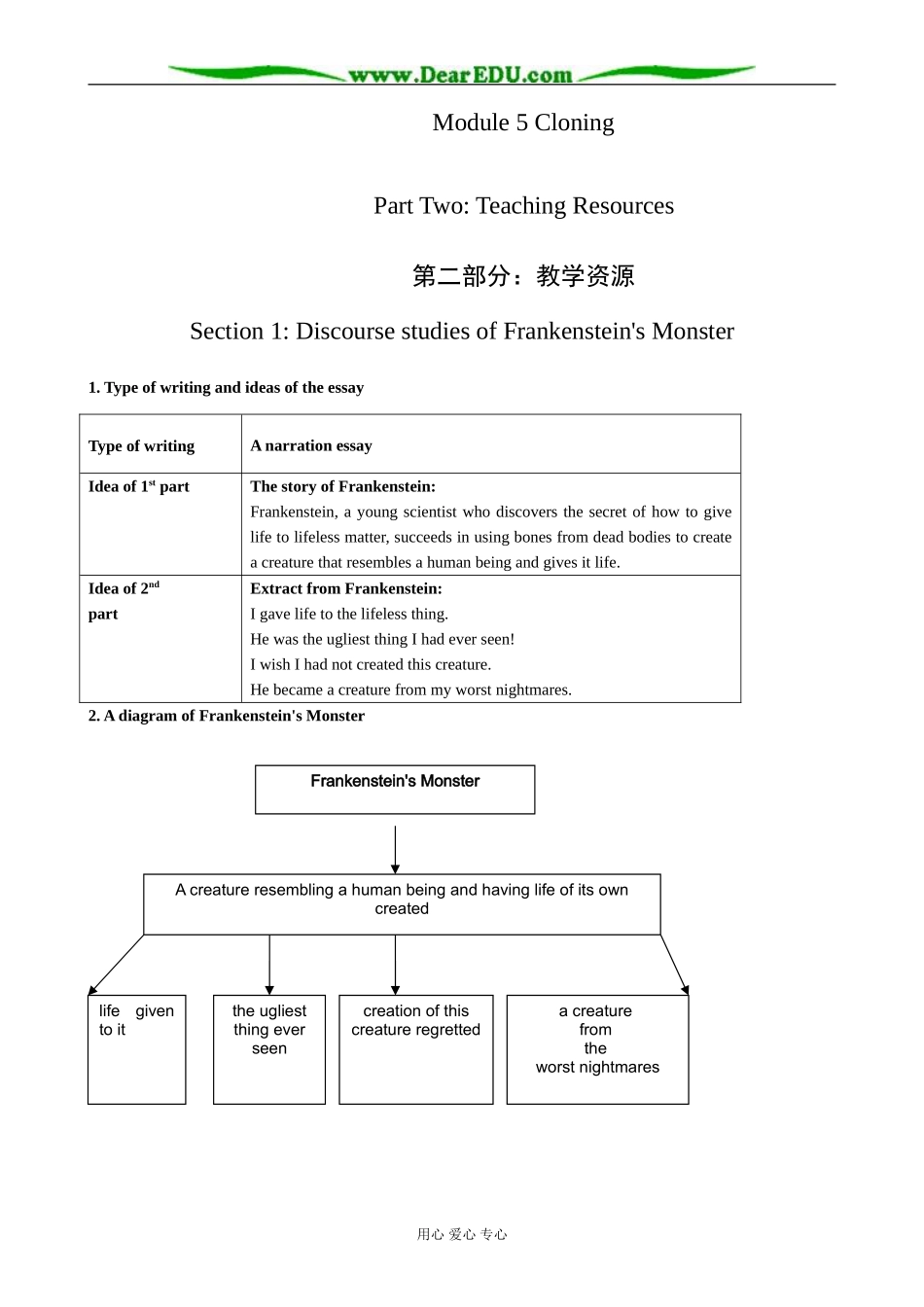 www.DearEDU.com

Module 5 Cloning

Part Two: Teaching Resources

第二部分：教学资源

Section 1: Discourse studies of Frankenstein's Monster

1. Type of writing and ideas of the essay

| Type of writing | A narration essay |
|---|---|
| Idea of 1$^{st}$ part | The story of Frankenstein: Frankenstein, a young scientist who discovers the secret of how to give life to lifeless matter, succeeds in using bones from dead bodies to create a creature that resembles a human being and gives it life. |
| Idea of 2$^{nd}$ part | Extract from Frankenstein: I gave life to the lifeless thing. He was the ugliest thing I had ever seen! I wish I had not created this creature. He became a creature from my worst nightmares. |

2. A diagram of Frankenstein's Monster

Frankenstein's Monster

A creature resembling a human being and having life of its own created

life given to it

the ugliest thing ever seen

creation of this creature regretted

a creature from the worst nightmares

用心 爱心 专心